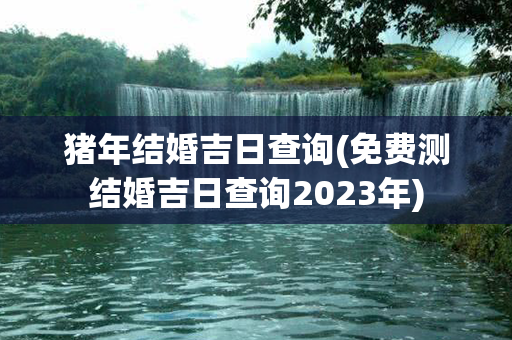 猪年结婚吉日查询(免费测结婚吉日查询2023年)